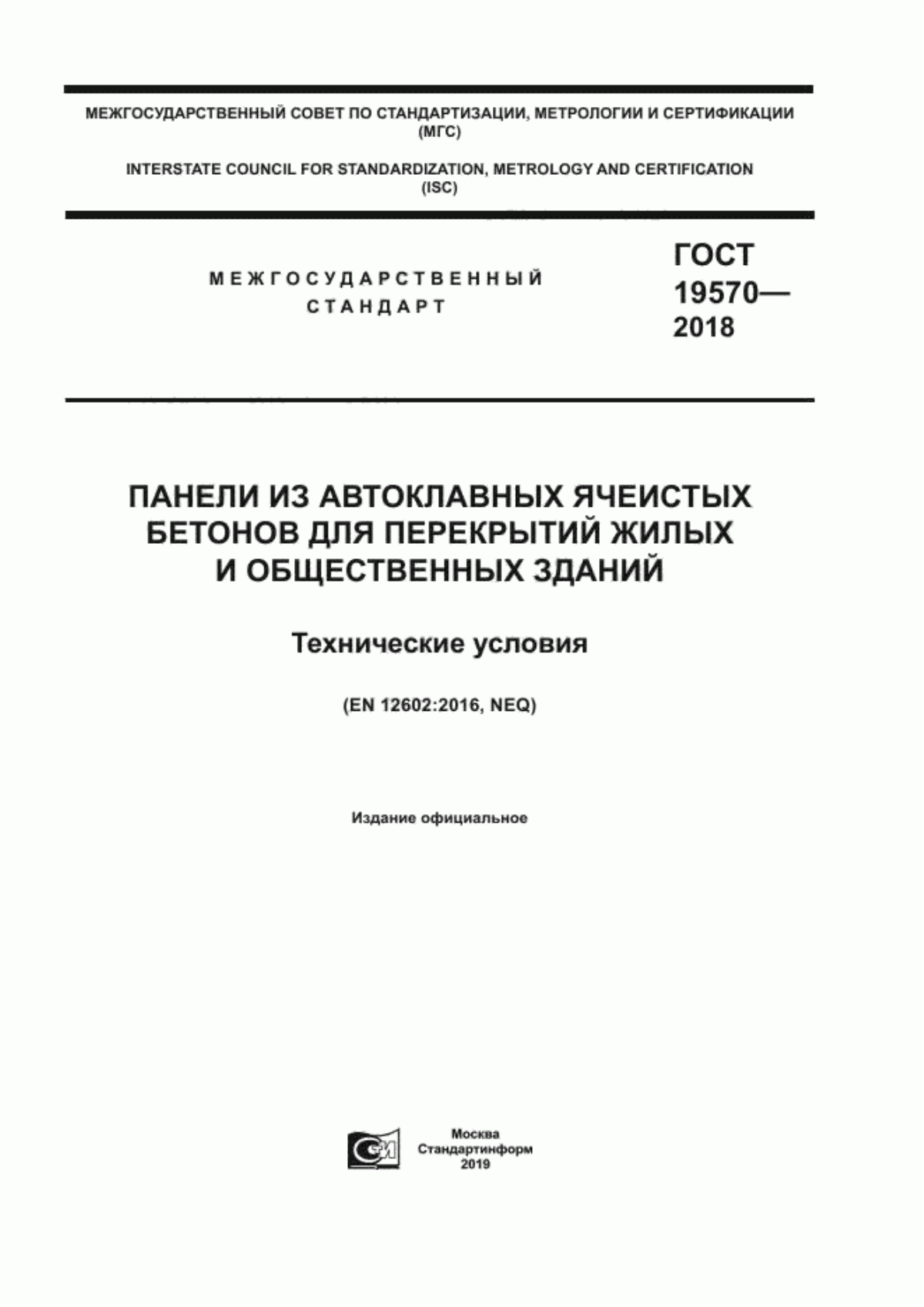 МЕЖГОСУДАРСТВЕННЫЙ СОВЕТ ПО СТАНДАРТИЗАЦИИ, МЕТРОЛОГИИ И СЕРТИФИКАЦИИ (МГС)

INTERSTATE COUNCIL FOR STANDARDIZATION, METROLOGY AND CERTIFICATION (ISC)

МЕЖГОСУДАРСТВЕННЫЙ СТАНДАРТ

ГОСТ 19570— 2018

ПАНЕЛИ ИЗ АВТОКЛАВНЫХ ЯЧЕИСТЫХ БЕТОНОВ ДЛЯ ПЕРЕКРЫТИЙ ЖИЛЫХ И ОБЩЕСТВЕННЫХ ЗДАНИЙ

Технические условия

(EN 12602:2016, NEQ)

Издание официальное

Москва
Стандартинформ
2019